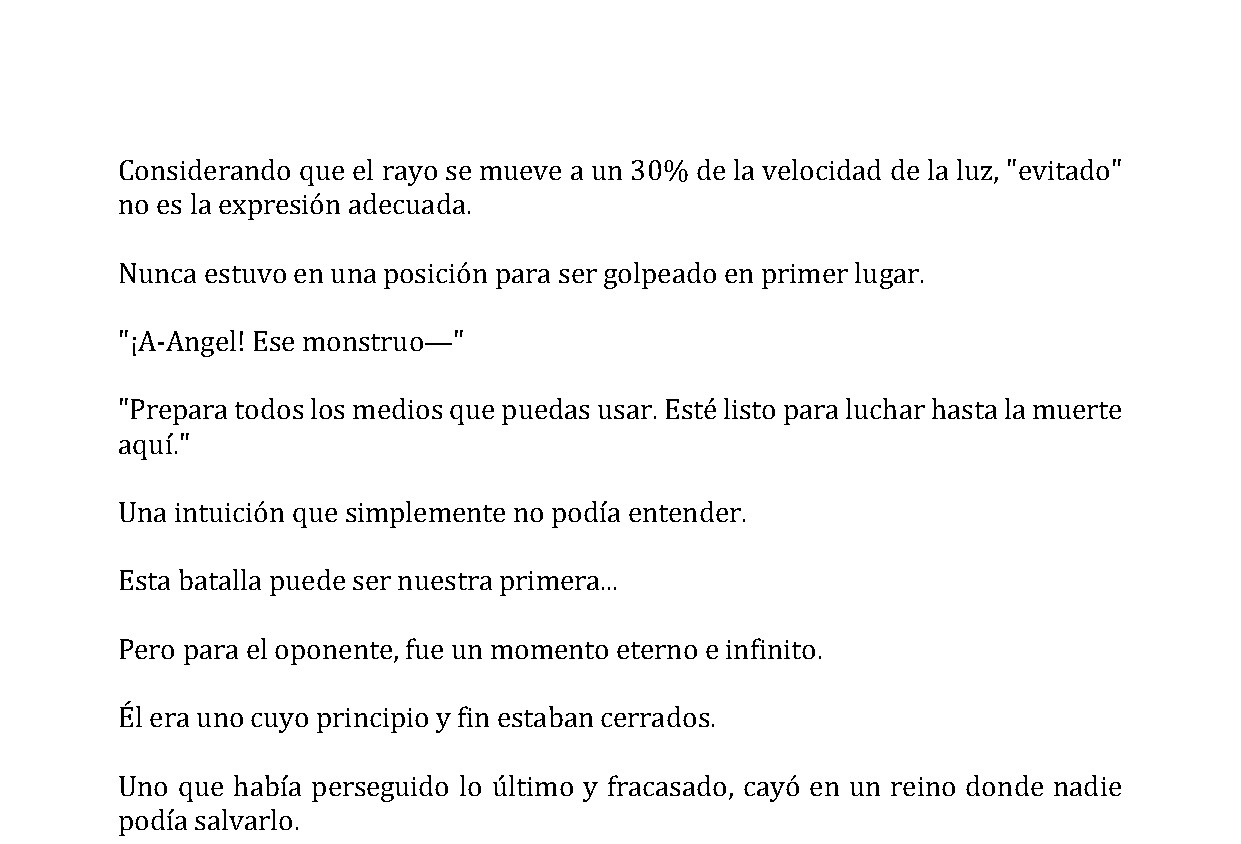 Considerando que el rayo se mueve a un 30% de la velocidad de la luz, "evitado" no es la expresión adecuada.

Nunca estuvo en una posición para ser golpeado en primer lugar.

"¡A-Angel! Ese monstruo—"

"Prepara todos los medios que puedas usar. Esté listo para luchar hasta la muerte aquí."

Una intuición que simplemente no podía entender.

Esta batalla puede ser nuestra primera...

Pero para el oponente, fue un momento eterno e infinito.

Él era uno cuyo principio y fin estaban cerrados.

Uno que había perseguido lo último y fracasado, cayó en un reino donde nadie podía salvarlo.